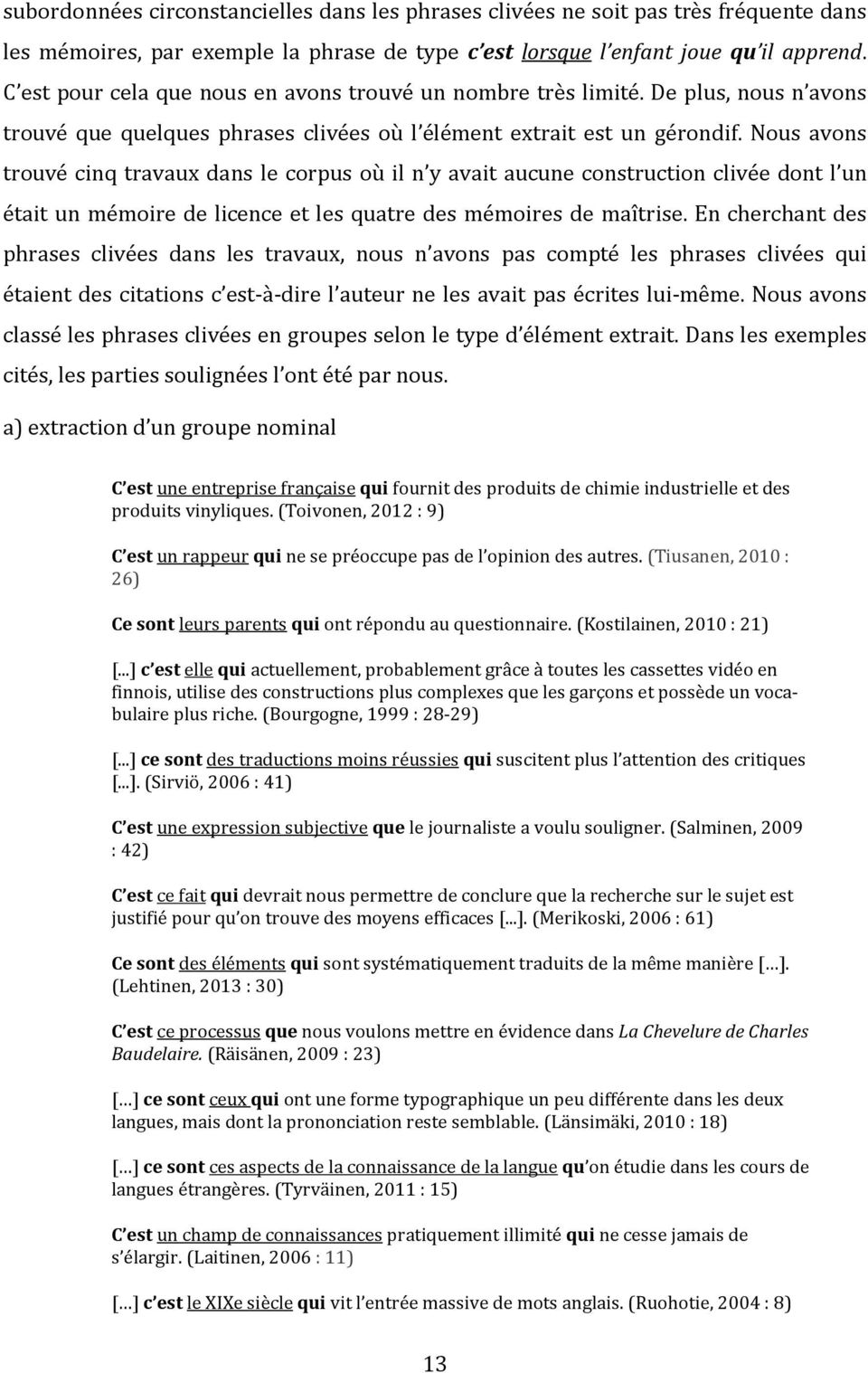 subordonnées circonstancielles dans les phrases clivées ne soit pas très fréquente dans les mémoires, par exemple la phrase de type c est lorsque l enfant joue qu il apprend. C est pour cela que nous en avons trouvé un nombre très limité. De plus, nous n avons trouvé que quelques phrases clivées où l élément extrait est un gérondif. Nous avons trouvé cinq travaux dans le corpus où il n y avait aucune construction clivée dont l un était un mémoire de licence et les quatre des mémoires de maîtrise. En cherchant des phrases clivées dans les travaux, nous n avons pas compté les phrases clivées qui étaient des citations c est-à-dire l auteur ne les avait pas écrites lui-même. Nous avons classé les phrases clivées en groupes selon le type d élément extrait. Dans les exemples cités, les parties soulignées l ont été par nous.

a) extraction d un groupe nominal

C est une entreprise française qui fournit des produits de chimie industrielle et des produits vinyliques. (Toivonen, 2012 : 9)

C est un rappeur qui ne se préoccupe pas de l opinion des autres. (Tiusanen, 2010 : 26)

Ce sont leurs parents qui ont répondu au questionnaire. (Kostilainen, 2010 : 21)

[...] c est elle qui actuellement, probablement grâce à toutes les cassettes vidéo en finnois, utilise des constructions plus complexes que les garçons et possède un vocabulaire plus riche. (Bourgogne, 1999 : 28-29)

[...] ce sont des traductions moins réussies qui suscitent plus l attention des critiques [...]. (Sirviö, 2006 : 41)

C est une expression subjective que le journaliste a voulu souligner. (Salminen, 2009 : 42)

C est ce fait qui devrait nous permettre de conclure que la recherche sur le sujet est justifié pour qu on trouve des moyens efficaces [...]. (Merikoski, 2006 : 61)

Ce sont des éléments qui sont systématiquement traduits de la même manière [...]. (Lehtinen, 2013 : 30)

C est ce processus que nous voulons mettre en évidence dans La Chevelure de Charles Baudelaire. (Räisänen, 2009 : 23)

[...] ce sont ceux qui ont une forme typographique un peu différente dans les deux langues, mais dont la prononciation reste semblable. (Länsimäki, 2010 : 18)

[...] ce sont ces aspects de la connaissance de la langue qu on étudie dans les cours de langues étrangères. (Tyrväinen, 2011 : 15)

C est un champ de connaissances pratiquement illimité qui ne cesse jamais de s élargir. (Laitinen, 2006 : 11)

[...] c est le XIXe siècle qui vit l entrée massive de mots anglais. (Ruohotie, 2004 : 8)

13